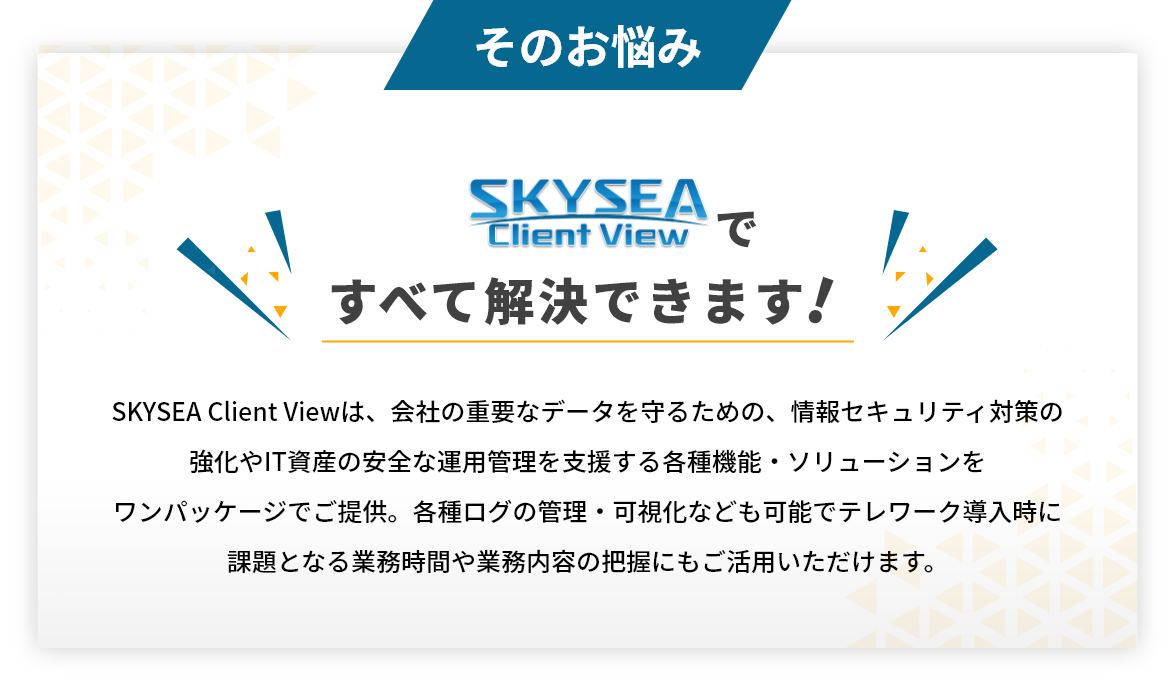 そのお悩み

SKYSEA Client View で
すべて解決できます!

SKYSEA Client Viewは、会社の重要なデータを守るための、情報セキュリティ対策の強化やIT資産の安全な運用管理を支援する各種機能・ソリューションをワンパッケージでご提供。各種ログの管理・可視化なども可能でテレワーク導入時に課題となる業務時間や業務内容の把握にもご活用いただけます。